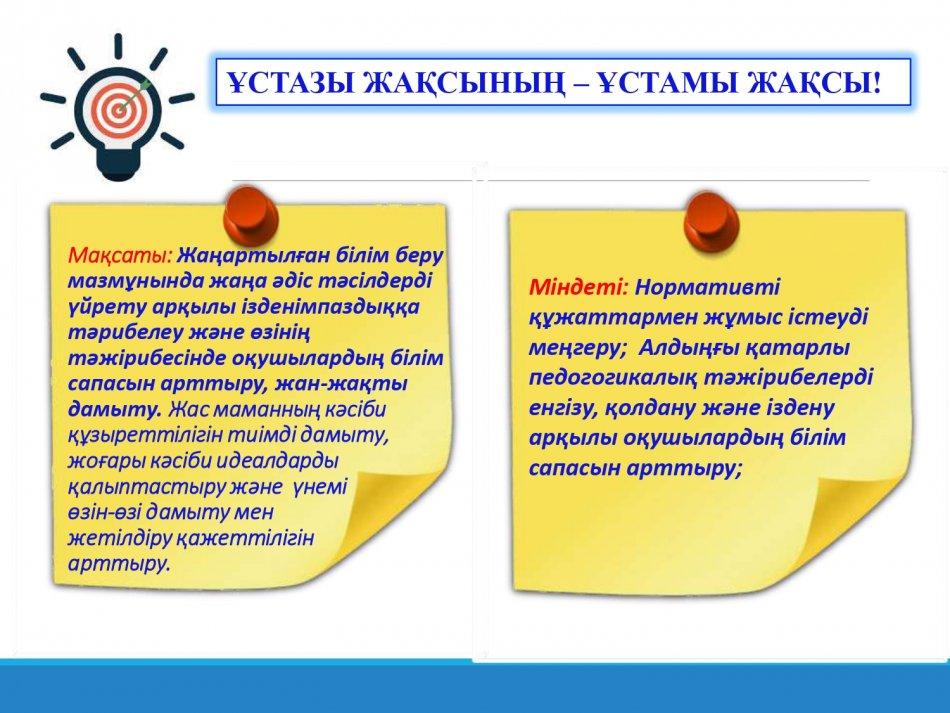 ҰСТАЗЫ ЖАҚСЫНЫҢ – ҰСТАМЫ ЖАҚСЫ!

Мақсаты: Жаңартылған білім беру мазмұнында жаңа әдіс тәсілдерді үйрету арқылы ізденімпаздыққа тәрибелеу және өзінің тәжірибесінде оқушылардың білім сапасын арттыру, жан-жақты дамыту. Жас маманның кәсіби құзыреттілігін тиімді дамыту, жоғары кәсіби идеалдарды қалыптастыру және үнемі өзін-өзі дамыту мен жетілдіру қажеттілігін арттыру.

Міндеті: Нормативті құжаттармен жұмыс істеуді меңгеру; Алдыңғы қатарлы педогогикалық тәжірибелерді енгізу, қолдану және іздену арқылы оқушылардың білім сапасын арттыру;